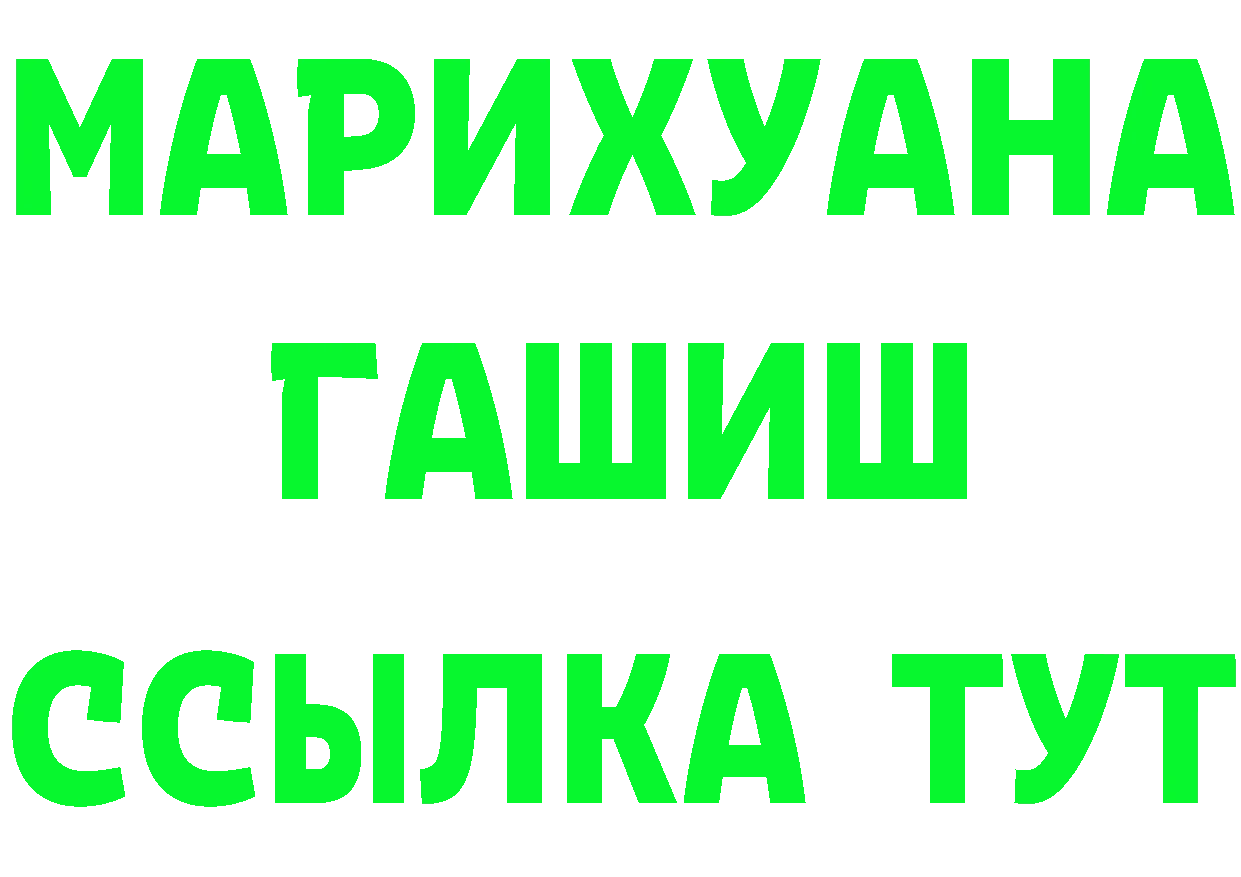 МАРИХУАНА
ГАШИШ
ССЫЛКА ТУТ